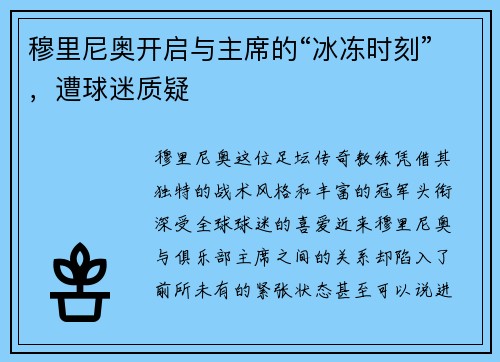 穆里尼奥开启与主席的“冰冻时刻”，遭球迷质疑

穆里尼奥这位足坛传奇教练凭借其独特的战术风格和丰富的冠军头衔深受全球球迷的喜爱近来穆里尼奥与俱乐部主席之间的关系却陷入了前所未有的紧张状态甚至可以说进